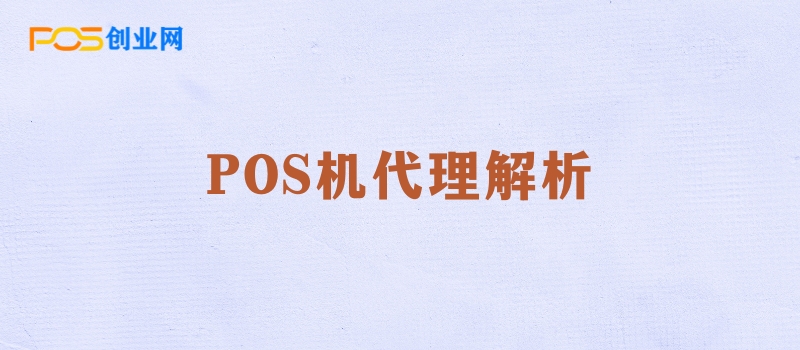 POS创业网

POS机代理解析